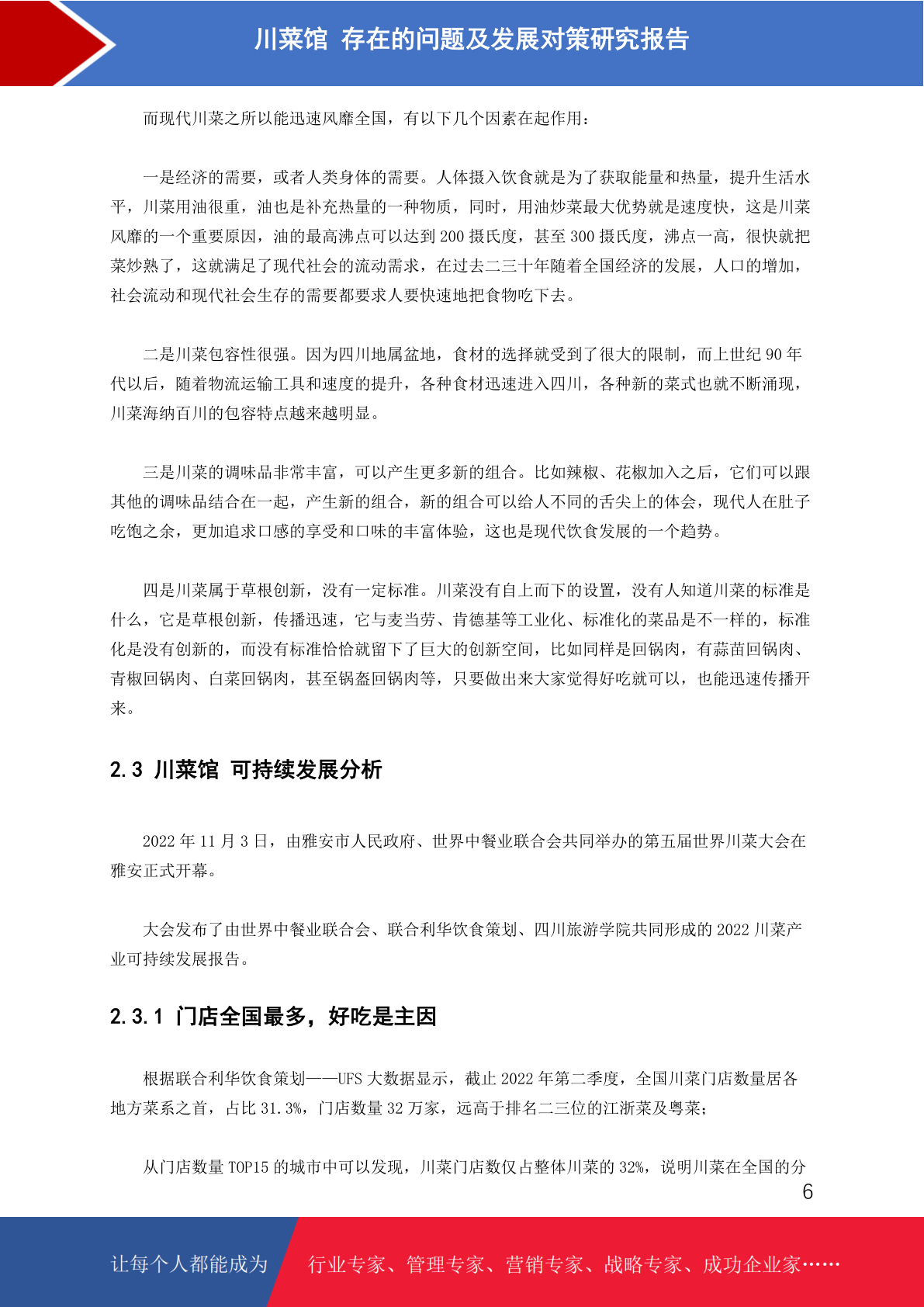 川菜馆 存在的问题及发展对策研究报告

而现代川菜之所以能迅速风靡全国，有以下几个因素在起作用：

一是经济的需要，或者人类身体的需要。人体摄入饮食就是为了获取能量和热量，提升生活水平，川菜用油很重，油也是补充热量的一种物质，同时，用油炒菜最大优势就是速度快，这是川菜风靡的一个重要原因，油的最高沸点可以达到 200 摄氏度，甚至 300 摄氏度，沸点一高，很快就把菜炒熟了，这就满足了现代社会的流动需求，在过去二三十年随着全国经济的发展，人口的增加，社会流动和现代社会生存的需要都要求人要快速地把食物吃下去。

二是川菜包容性很强。因为四川地属盆地，食材的选择就受到了很大的限制，而上世纪 90 年代以后，随着物流运输工具和速度的提升，各种食材迅速进入四川，各种新的菜式也就不断涌现，川菜海纳百川的包容特点越来越明显。

三是川菜的调味品非常丰富，可以产生更多新的组合。比如辣椒、花椒加入之后，它们可以跟其他的调味品结合在一起，产生新的组合，新的组合可以给人不同的舌尖上的体会，现代人在肚子吃饱之余，更加追求口感的享受和口味的丰富体验，这也是现代饮食发展的一个趋势。

四是川菜属于草根创新，没有一定标准。川菜没有自上而下的设置，没有人知道川菜的标准是什么，它是草根创新，传播迅速，它与麦当劳、肯德基等工业化、标准化的菜品是不一样的，标准化是没有创新的，而没有标准恰恰就留下了巨大的创新空间，比如同样是回锅肉，有蒜苗回锅肉、青椒回锅肉、白菜回锅肉，甚至锅盔回锅肉等，只要做出来大家觉得好吃就可以，也能迅速传播开来。

2.3 川菜馆 可持续发展分析

2022 年 11 月 3 日，由雅安市人民政府、世界中餐业联合会共同举办的第五届世界川菜大会在雅安正式开幕。

大会发布了由世界中餐业联合会、联合利华饮食策划、四川旅游学院共同形成的 2022 川菜产业可持续发展报告。

2.3.1 门店全国最多，好吃是主因

根据联合利华饮食策划——UFS 大数据显示，截止 2022 年第二季度，全国川菜门店数量居各地方菜系之首，占比 31.3%，门店数量 32 万家，远高于排名二三位的江浙菜及粤菜；

从门店数量 TOP15 的城市中可以发现，川菜门店数仅占整体川菜的 32%，说明川菜在全国的分

6

让每个人都能成为 行业专家、管理专家、营销专家、战略专家、成功企业家……